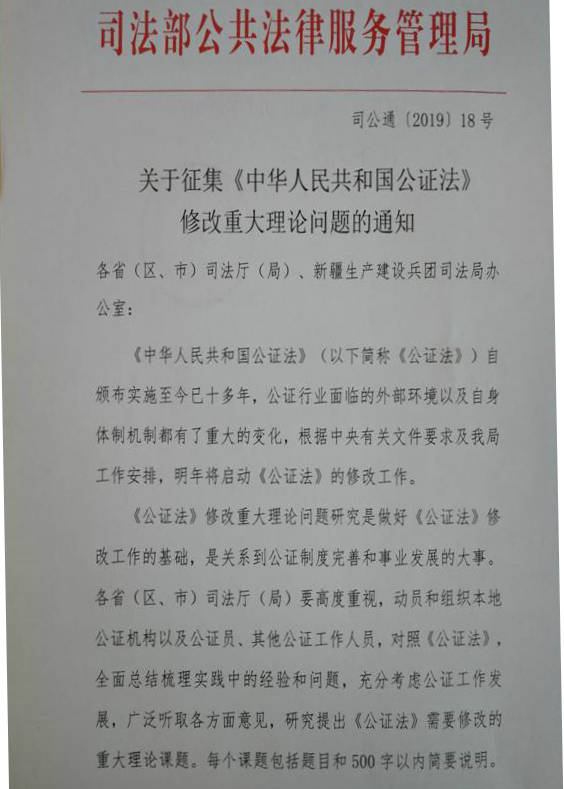 司法部公共法律服务管理局

司公通〔2019〕18号

关于征集《中华人民共和国公证法》修改重大理论问题的通知

各省（区、市）司法厅（局）、新疆生产建设兵团司法局办公室：

《中华人民共和国公证法》（以下简称《公证法》）自颁布实施至今已十多年，公证行业面临的外部环境以及自身体制机制都有了重大的变化，根据中央有关文件要求及我局工作安排，明年将启动《公证法》的修改工作。

《公证法》修改重大理论问题研究是做好《公证法》修改工作的基础，是关系到公证制度完善和事业发展的大事。各省（区、市）司法厅（局）要高度重视，动员和组织本地公证机构以及公证员、其他公证工作人员，对照《公证法》，全面总结梳理实践中的经验和问题，充分考虑公证工作发展，广泛听取各方面意见，研究提出《公证法》需要修改的重大理论课题。每个课题包括题目和500字以内简要说明。